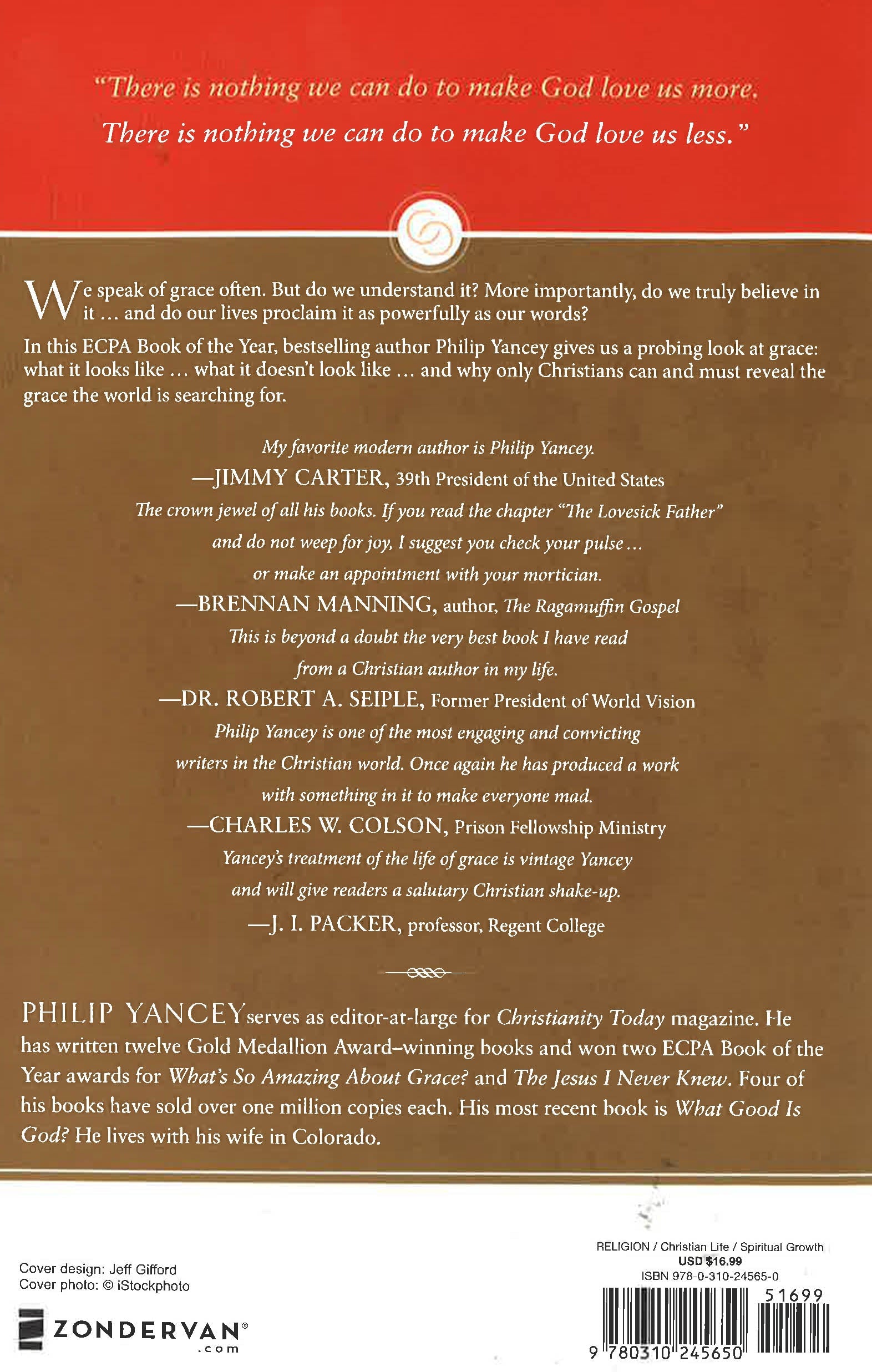 "There is nothing we can do to make God love us more. There is nothing we can do to make God love us less."

We speak of grace often. But do we understand it? More importantly, do we truly believe in it ... and do our lives proclaim it as powerfully as our words?

In this ECPA Book of the Year, bestselling author Philip Yancey gives us a probing look at grace: what it looks like ... what it doesn't look like ... and why only Christians can and must reveal the grace the world is searching for.

My favorite modern author is Philip Yancey.
—JIMMY CARTER, 39th President of the United States

The crown jewel of all his books. If you read the chapter "The Lovesick Father" and do not weep for joy, I suggest you check your pulse ... or make an appointment with your mortician.
—BRENNAN MANNING, author, The Ragamuffin Gospel

This is beyond a doubt the very best book I have read from a Christian author in my life.
—DR. ROBERT A. SEIPLE, Former President of World Vision

Philip Yancey is one of the most engaging and convicting writers in the Christian world. Once again he has produced a work with something in it to make everyone mad.
—CHARLES W. COLSON, Prison Fellowship Ministry

Yancey's treatment of the life of grace is vintage Yancey and will give readers a salutary Christian shake-up.
—J. I. PACKER, professor, Regent College

PHILIP YANCEY serves as editor-at-large for Christianity Today magazine. He has written twelve Gold Medallion Award–winning books and won two ECPA Book of the Year awards for What's So Amazing About Grace? and The Jesus I Never Knew. Four of his books have sold over one million copies each. His most recent book is What Good Is God? He lives with his wife in Colorado.

Cover design: Jeff Gifford
Cover photo: © iStockphoto

ZONDERVAN®
.com

RELIGION / Christian Life / Spiritual Growth
USD $16.99
ISBN 978-0-310-24565-0

51699

9 780310 245650